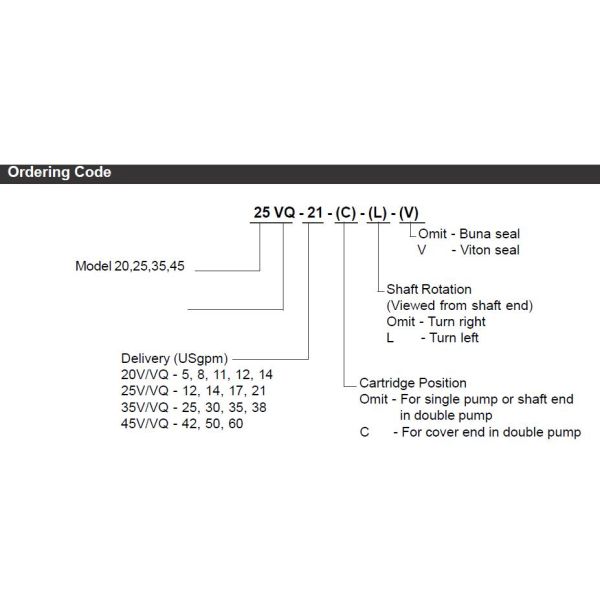 Ordering Code

25 VQ - 21 - (C) - (L) - (V)

Omit - Buna seal
V - Viton seal

Model 20,25,35,45

Shaft Rotation
(Viewed from shaft end)
Omit - Turn right
L - Turn left

Delivery (USgpm)
20V/VQ - 5, 8, 11, 12, 14
25V/VQ - 12, 14, 17, 21
35V/VQ - 25, 30, 35, 38
45V/VQ - 42, 50, 60

Cartridge Position
Omit - For single pump or shaft end in double pump
C - For cover end in double pump